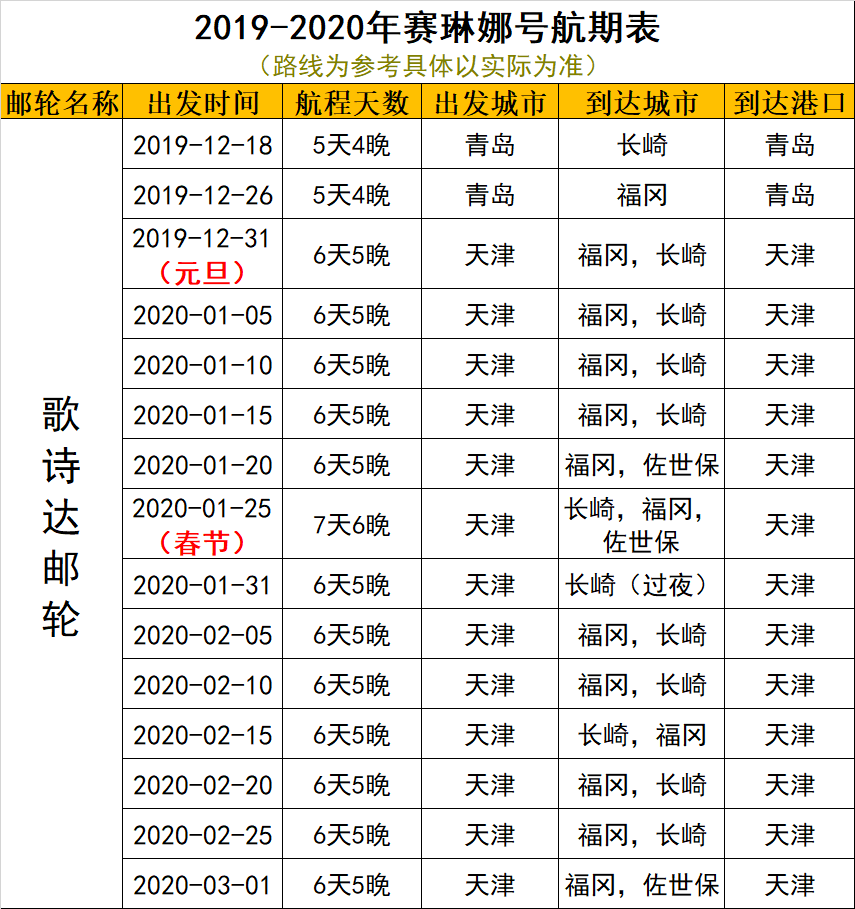 2019-2020年赛琳娜号航期表
（路线为参考具体以实际为准）

| 邮轮名称 | 出发时间 | 航程天数 | 出发城市 | 到达城市 | 到达港口 |
|---|---|---|---|---|---|
| 歌诗达邮轮 | 2019-12-18 | 5天4晚 | 青岛 | 长崎 | 青岛 |
| | 2019-12-26 | 5天4晚 | 青岛 | 福冈 | 青岛 |
| | 2019-12-31（元旦） | 6天5晚 | 天津 | 福冈，长崎 | 天津 |
| | 2020-01-05 | 6天5晚 | 天津 | 福冈，长崎 | 天津 |
| | 2020-01-10 | 6天5晚 | 天津 | 福冈，长崎 | 天津 |
| | 2020-01-15 | 6天5晚 | 天津 | 福冈，长崎 | 天津 |
| | 2020-01-20 | 6天5晚 | 天津 | 福冈，佐世保 | 天津 |
| | 2020-01-25（春节） | 7天6晚 | 天津 | 长崎，福冈，佐世保 | 天津 |
| | 2020-01-31 | 6天5晚 | 天津 | 长崎（过夜） | 天津 |
| | 2020-02-05 | 6天5晚 | 天津 | 福冈，长崎 | 天津 |
| | 2020-02-10 | 6天5晚 | 天津 | 福冈，长崎 | 天津 |
| | 2020-02-15 | 6天5晚 | 天津 | 长崎，福冈 | 天津 |
| | 2020-02-20 | 6天5晚 | 天津 | 福冈，长崎 | 天津 |
| | 2020-02-25 | 6天5晚 | 天津 | 福冈，长崎 | 天津 |
| | 2020-03-01 | 6天5晚 | 天津 | 福冈，佐世保 | 天津 |